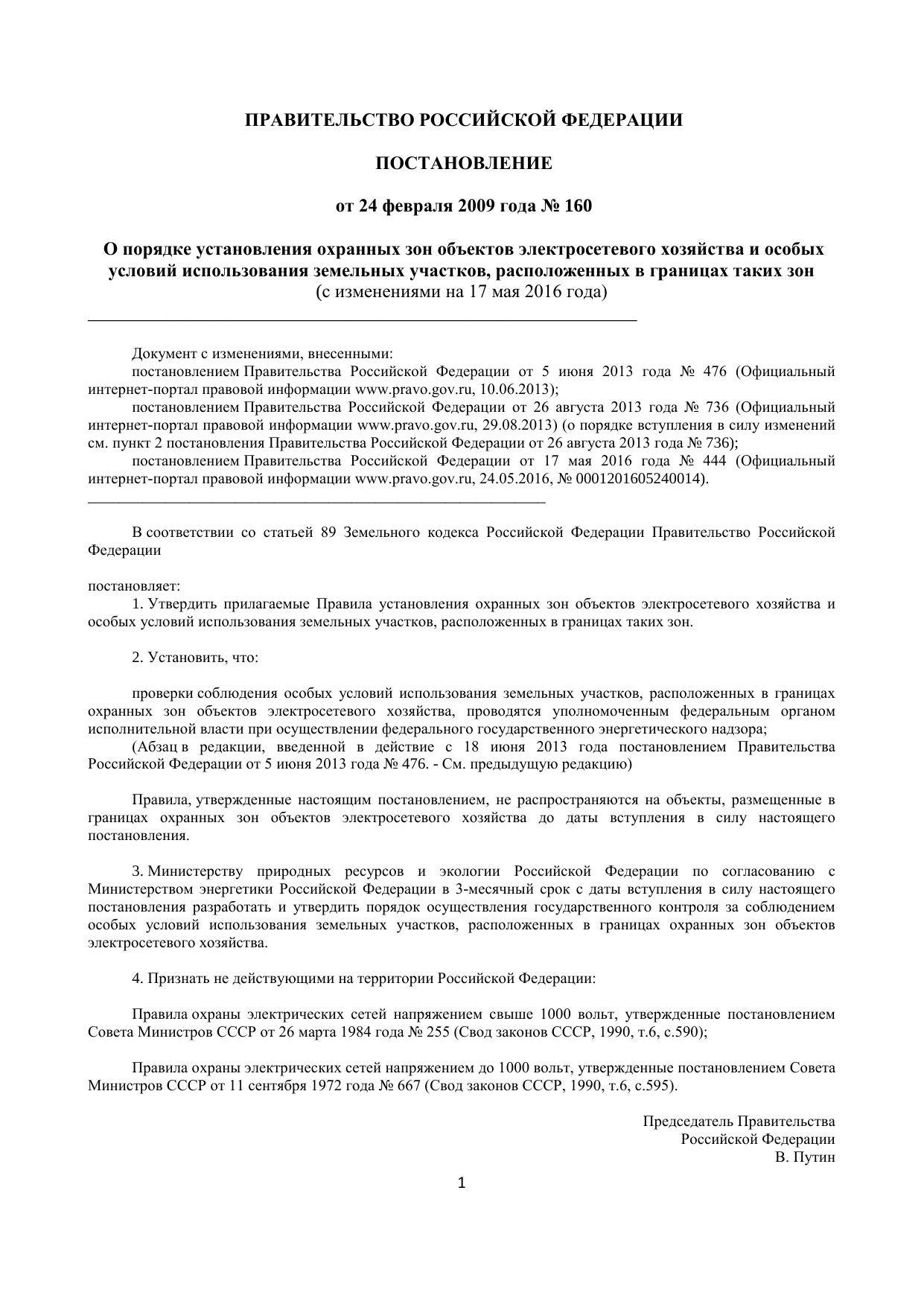 ПРАВИТЕЛЬСТВО РОССИЙСКОЙ ФЕДЕРАЦИИ

ПОСТАНОВЛЕНИЕ

от 24 февраля 2009 года № 160

О порядке установления охранных зон объектов электросетевого хозяйства и особых условий использования земельных участков, расположенных в границах таких зон
(с изменениями на 17 мая 2016 года)

Документ с изменениями, внесенными:
постановлением Правительства Российской Федерации от 5 июня 2013 года № 476 (Официальный интернет-портал правовой информации www.pravo.gov.ru, 10.06.2013);
постановлением Правительства Российской Федерации от 26 августа 2013 года № 736 (Официальный интернет-портал правовой информации www.pravo.gov.ru, 29.08.2013) (о порядке вступления в силу изменений см. пункт 2 постановления Правительства Российской Федерации от 26 августа 2013 года № 736);
постановлением Правительства Российской Федерации от 17 мая 2016 года № 444 (Официальный интернет-портал правовой информации www.pravo.gov.ru, 24.05.2016, № 0001201605240014).

В соответствии со статьей 89 Земельного кодекса Российской Федерации Правительство Российской Федерации

постановляет:
1. Утвердить прилагаемые Правила установления охранных зон объектов электросетевого хозяйства и особых условий использования земельных участков, расположенных в границах таких зон.

2. Установить, что:

проверки соблюдения особых условий использования земельных участков, расположенных в границах охранных зон объектов электросетевого хозяйства, проводятся уполномоченным федеральным органом исполнительной власти при осуществлении федерального государственного энергетического надзора;
(Абзац в редакции, введенной в действие с 18 июня 2013 года постановлением Правительства Российской Федерации от 5 июня 2013 года № 476. - См. предыдущую редакцию)

Правила, утвержденные настоящим постановлением, не распространяются на объекты, размещенные в границах охранных зон объектов электросетевого хозяйства до даты вступления в силу настоящего постановления.

3. Министерству природных ресурсов и экологии Российской Федерации по согласованию с Министерством энергетики Российской Федерации в 3-месячный срок с даты вступления в силу настоящего постановления разработать и утвердить порядок осуществления государственного контроля за соблюдением особых условий использования земельных участков, расположенных в границах охранных зон объектов электросетевого хозяйства.

4. Признать не действующими на территории Российской Федерации:

Правила охраны электрических сетей напряжением свыше 1000 вольт, утвержденные постановлением Совета Министров СССР от 26 марта 1984 года № 255 (Свод законов СССР, 1990, т.6, с.590);

Правила охраны электрических сетей напряжением до 1000 вольт, утвержденные постановлением Совета Министров СССР от 11 сентября 1972 года № 667 (Свод законов СССР, 1990, т.6, с.595).

Председатель Правительства
Российской Федерации
В. Путин

1